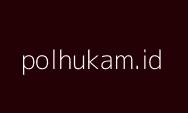 polhukam.id